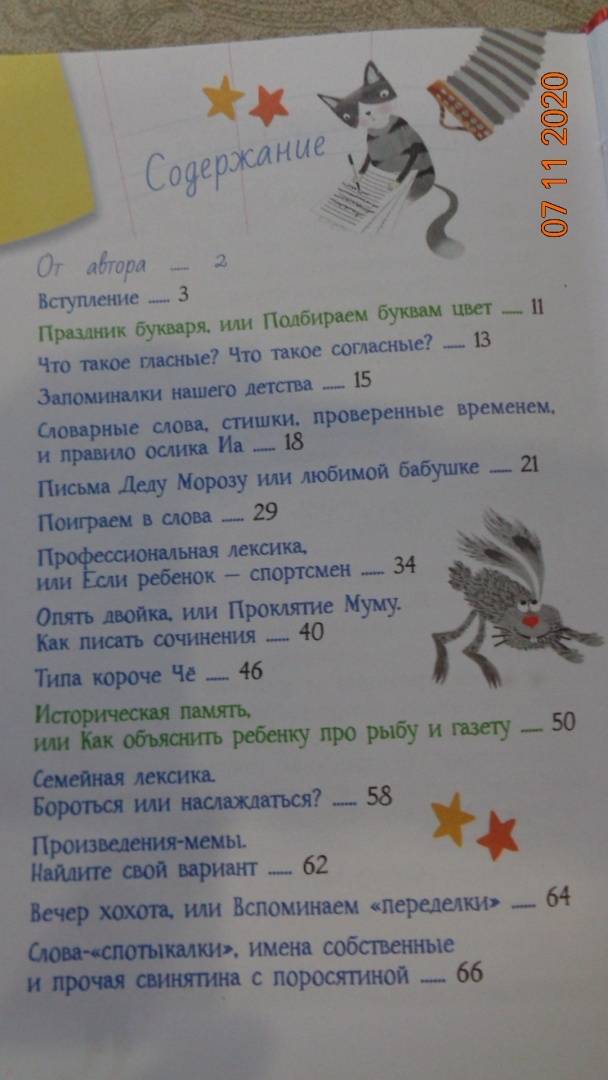 Содержание

От автора 2

Вступление 3

Праздник букваря, или Подбираем буквам цвет 11

Что такое гласные? Что такое согласные? 13

Запоминалки нашего детства 15

Словарные слова, стишки, проверенные временем, и правило ослика Иа 18

Письма Деду Морозу или любимой бабушке 21

Поиграем в слова 29

Профессиональная лексика, или Если ребенок — спортсмен 34

Опять двойка, или Проклятие Муму. Как писать сочинения 40

Типа короче Чё 46

Историческая память, или Как объяснить ребенку про рыбу и газету 50

Семейная лексика. Бороться или наслаждаться? 58

Произведения-мемы. Найдите свой вариант 62

Вечер хохота, или Вспоминаем «переделки» 64

Слова-«спотыкалки», имена собственные и прочая свинятина с поросятиной 66

07 11 2020